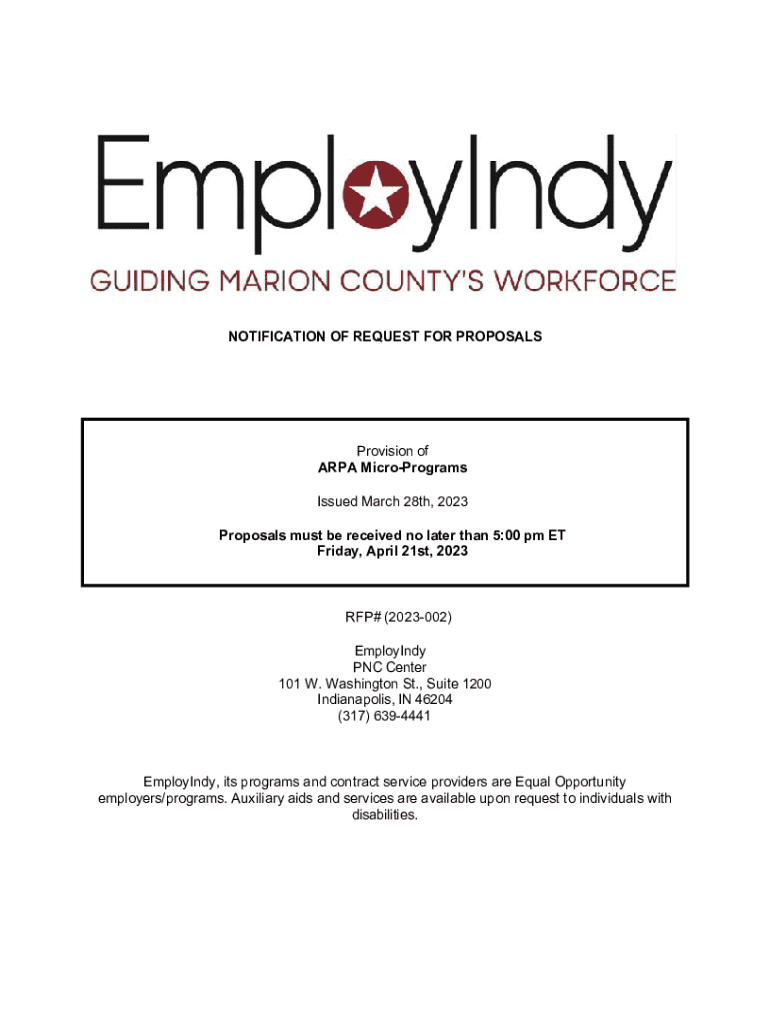 EmployIndy
GUIDING MARION COUNTY'S WORKFORCE

NOTIFICATION OF REQUEST FOR PROPOSALS

Provision of
ARPA Micro-Programs

Issued March 28th, 2023

Proposals must be received no later than 5:00 pm ET
Friday, April 21st, 2023

RFP# (2023-002)

EmployIndy
PNC Center
101 W. Washington St., Suite 1200
Indianapolis, IN 46204
(317) 639-4441

EmployIndy, its programs and contract service providers are Equal Opportunity employers/programs. Auxiliary aids and services are available upon request to individuals with disabilities.